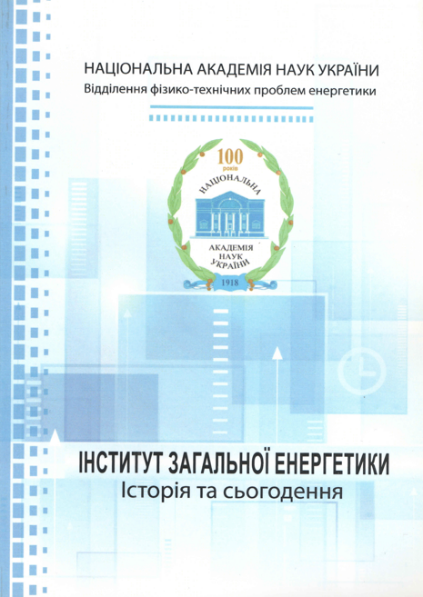 НАЦІОНАЛЬНА АКАДЕМІЯ НАУК УКРАЇНИ
Відділення фізико-технічних проблем енергетики

100 років
НАЦІОНАЛЬНА
АКАДЕМІЯ НАУК УКРАЇНИ
1918

ІНСТИТУТ ЗАГАЛЬНОЇ ЕНЕРГЕТИКИ
Історія та сьогодення